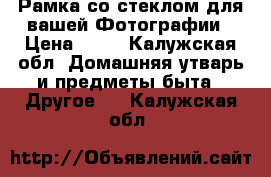 Рамка со стеклом для вашей Фотографии Цена Калужская обл Домашняя утварь и предметы быта Другое Калужская обл

http://Объявлений.сайт